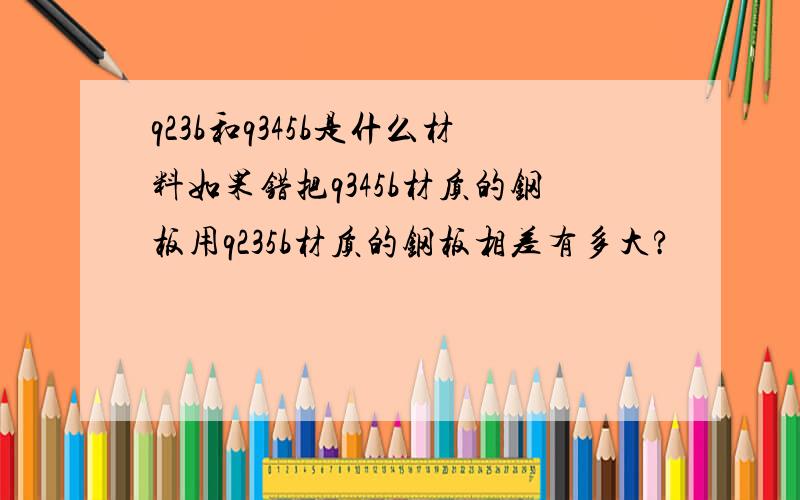 q23b和q345b是什么材料如果错把q345b材质的钢板用q235b材质的钢板相差有多大?